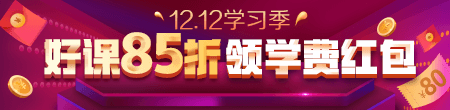 12.12学习季

好课85折 领学费红包

¥80